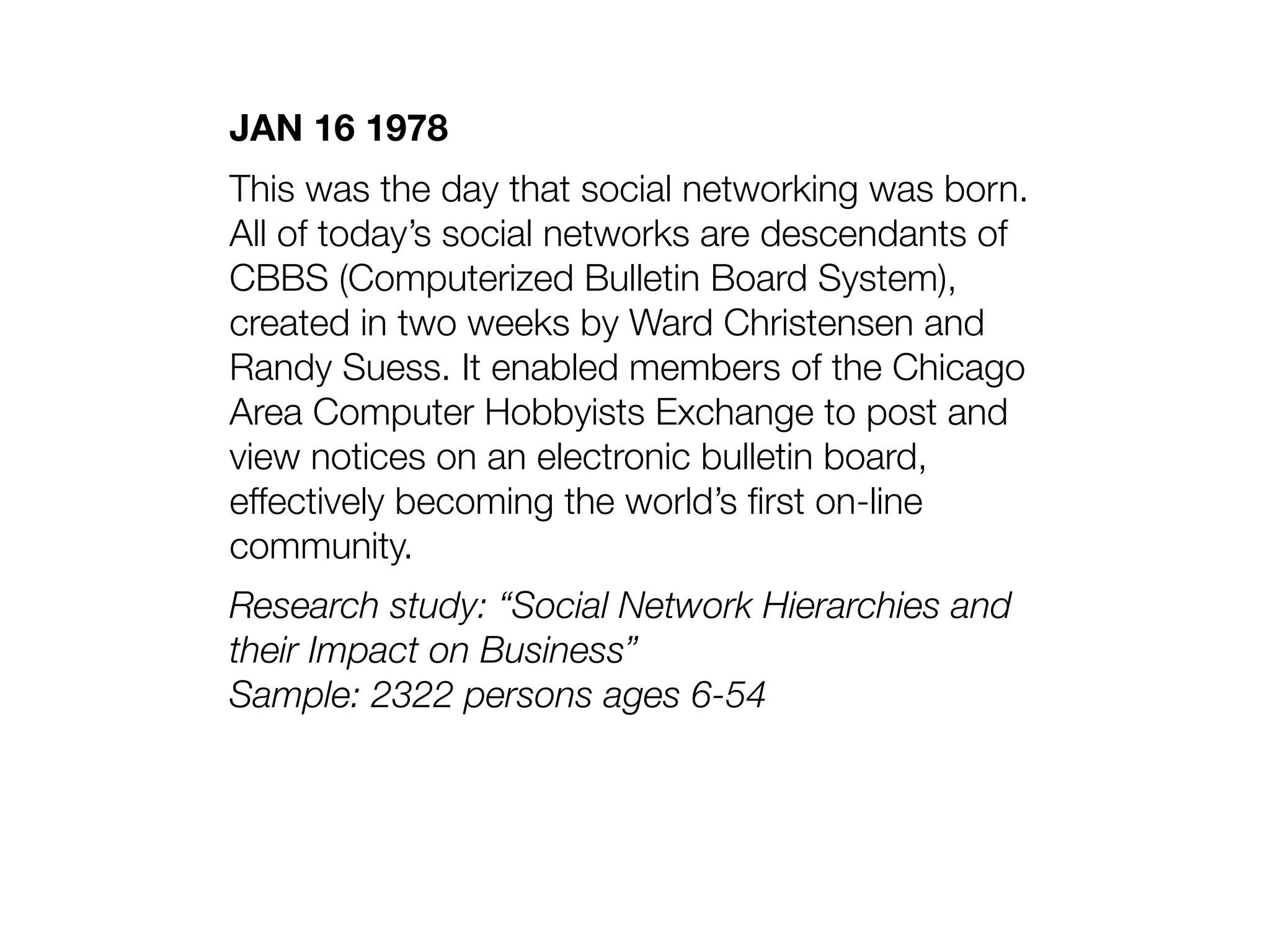 JAN 16 1978

This was the day that social networking was born. All of today’s social networks are descendants of CBBS (Computerized Bulletin Board System), created in two weeks by Ward Christensen and Randy Suess. It enabled members of the Chicago Area Computer Hobbyists Exchange to post and view notices on an electronic bulletin board, effectively becoming the world’s first on-line community.

Research study: “Social Network Hierarchies and their Impact on Business”
Sample: 2322 persons ages 6-54